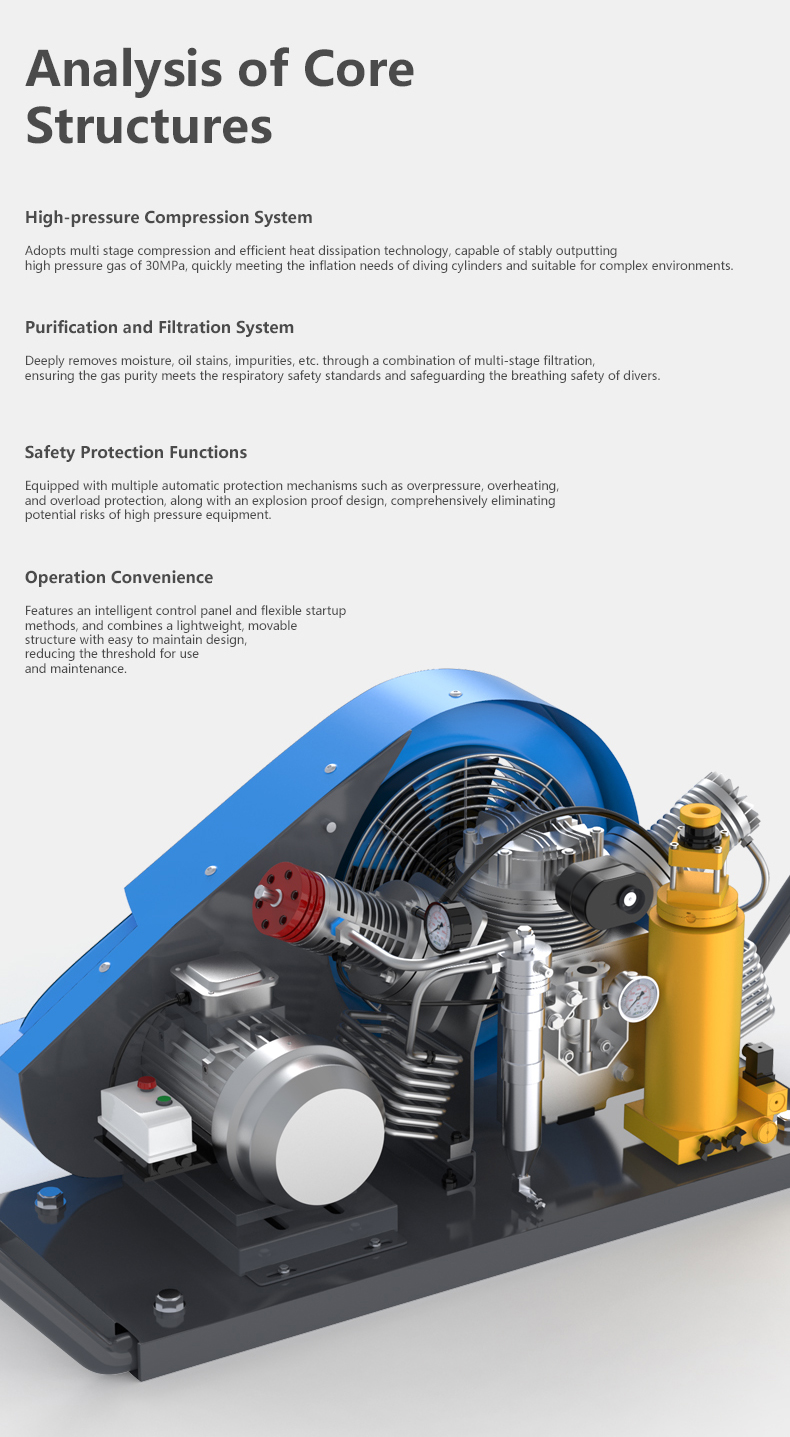 Analysis of Core Structures

High-pressure Compression System

Adopts multi stage compression and efficient heat dissipation technology, capable of stably outputting high pressure gas of 30MPa, quickly meeting the inflation needs of diving cylinders and suitable for complex environments.

Purification and Filtration System

Deeply removes moisture, oil stains, impurities, etc. through a combination of multi-stage filtration, ensuring the gas purity meets the respiratory safety standards and safeguarding the breathing safety of divers.

Safety Protection Functions

Equipped with multiple automatic protection mechanisms such as overpressure, overheating, and overload protection, along with an explosion proof design, comprehensively eliminating potential risks of high pressure equipment.

Operation Convenience

Features an intelligent control panel and flexible startup methods, and combines a lightweight, movable structure with easy to maintain design, reducing the threshold for use and maintenance.